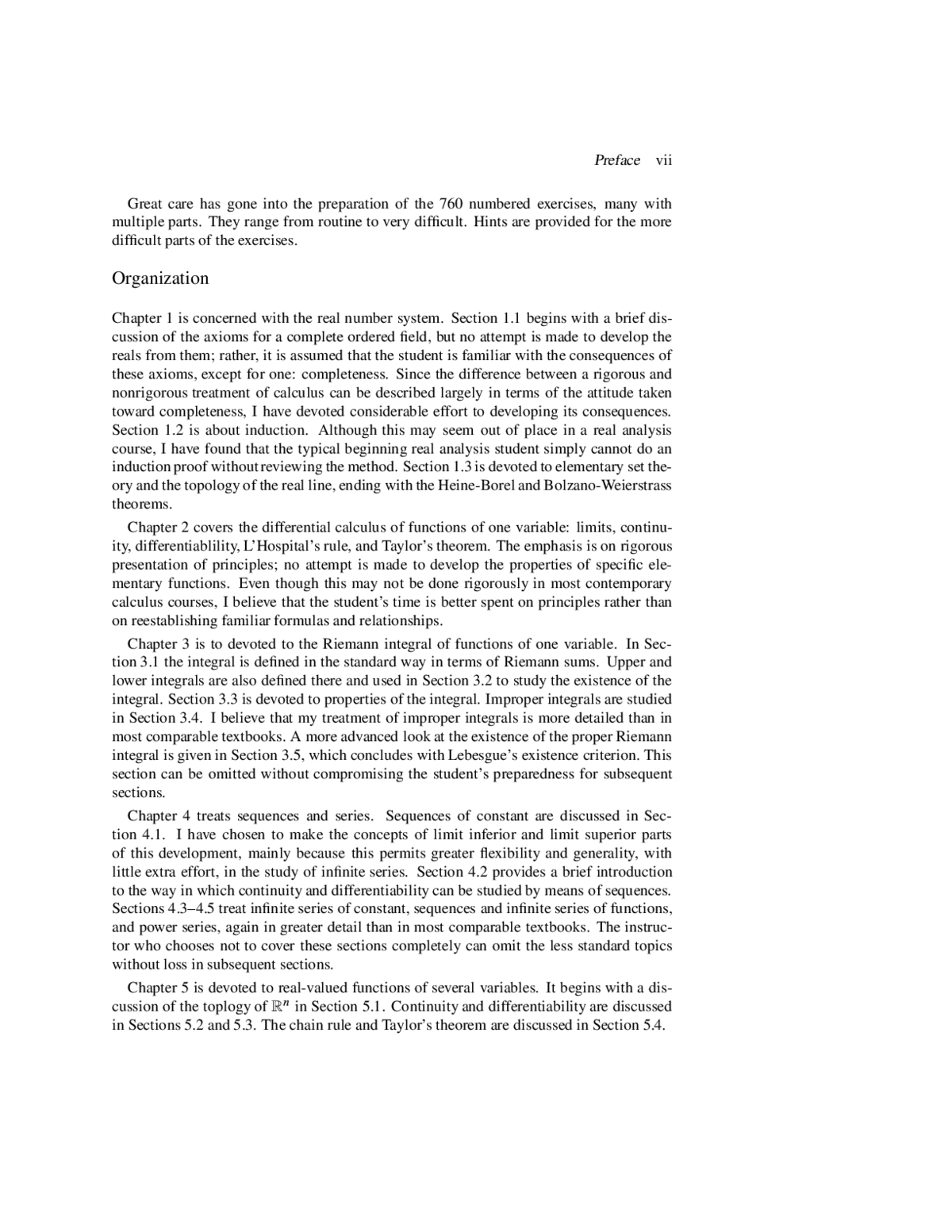 Preface vii

Great care has gone into the preparation of the 760 numbered exercises, many with multiple parts. They range from routine to very difficult. Hints are provided for the more difficult parts of the exercises.

Organization

Chapter 1 is concerned with the real number system. Section 1.1 begins with a brief discussion of the axioms for a complete ordered field, but no attempt is made to develop the reals from them; rather, it is assumed that the student is familiar with the consequences of these axioms, except for one: completeness. Since the difference between a rigorous and nonrigorous treatment of calculus can be described largely in terms of the attitude taken toward completeness, I have devoted considerable effort to developing its consequences. Section 1.2 is about induction. Although this may seem out of place in a real analysis course, I have found that the typical beginning real analysis student simply cannot do an induction proof without reviewing the method. Section 1.3 is devoted to elementary set theory and the topology of the real line, ending with the Heine-Borel and Bolzano-Weierstrass theorems.

Chapter 2 covers the differential calculus of functions of one variable: limits, continuity, differentiablility, L'Hospital's rule, and Taylor's theorem. The emphasis is on rigorous presentation of principles; no attempt is made to develop the properties of specific elementary functions. Even though this may not be done rigorously in most contemporary calculus courses, I believe that the student's time is better spent on principles rather than on reestablishing familiar formulas and relationships.

Chapter 3 is to devoted to the Riemann integral of functions of one variable. In Section 3.1 the integral is defined in the standard way in terms of Riemann sums. Upper and lower integrals are also defined there and used in Section 3.2 to study the existence of the integral. Section 3.3 is devoted to properties of the integral. Improper integrals are studied in Section 3.4. I believe that my treatment of improper integrals is more detailed than in most comparable textbooks. A more advanced look at the existence of the proper Riemann integral is given in Section 3.5, which concludes with Lebesgue's existence criterion. This section can be omitted without compromising the student's preparedness for subsequent sections.

Chapter 4 treats sequences and series. Sequences of constant are discussed in Section 4.1. I have chosen to make the concepts of limit inferior and limit superior parts of this development, mainly because this permits greater flexibility and generality, with little extra effort, in the study of infinite series. Section 4.2 provides a brief introduction to the way in which continuity and differentiability can be studied by means of sequences. Sections 4.3–4.5 treat infinite series of constant, sequences and infinite series of functions, and power series, again in greater detail than in most comparable textbooks. The instructor who chooses not to cover these sections completely can omit the less standard topics without loss in subsequent sections.

Chapter 5 is devoted to real-valued functions of several variables. It begins with a discussion of the toplogy of $\mathbb{R}^n$ in Section 5.1. Continuity and differentiability are discussed in Sections 5.2 and 5.3. The chain rule and Taylor's theorem are discussed in Section 5.4.